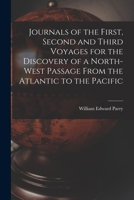 Journals of the First, Second and Third Voyages for the Discovery of a North-West Passage From the Atlantic to the Pacific

William Edward Parry